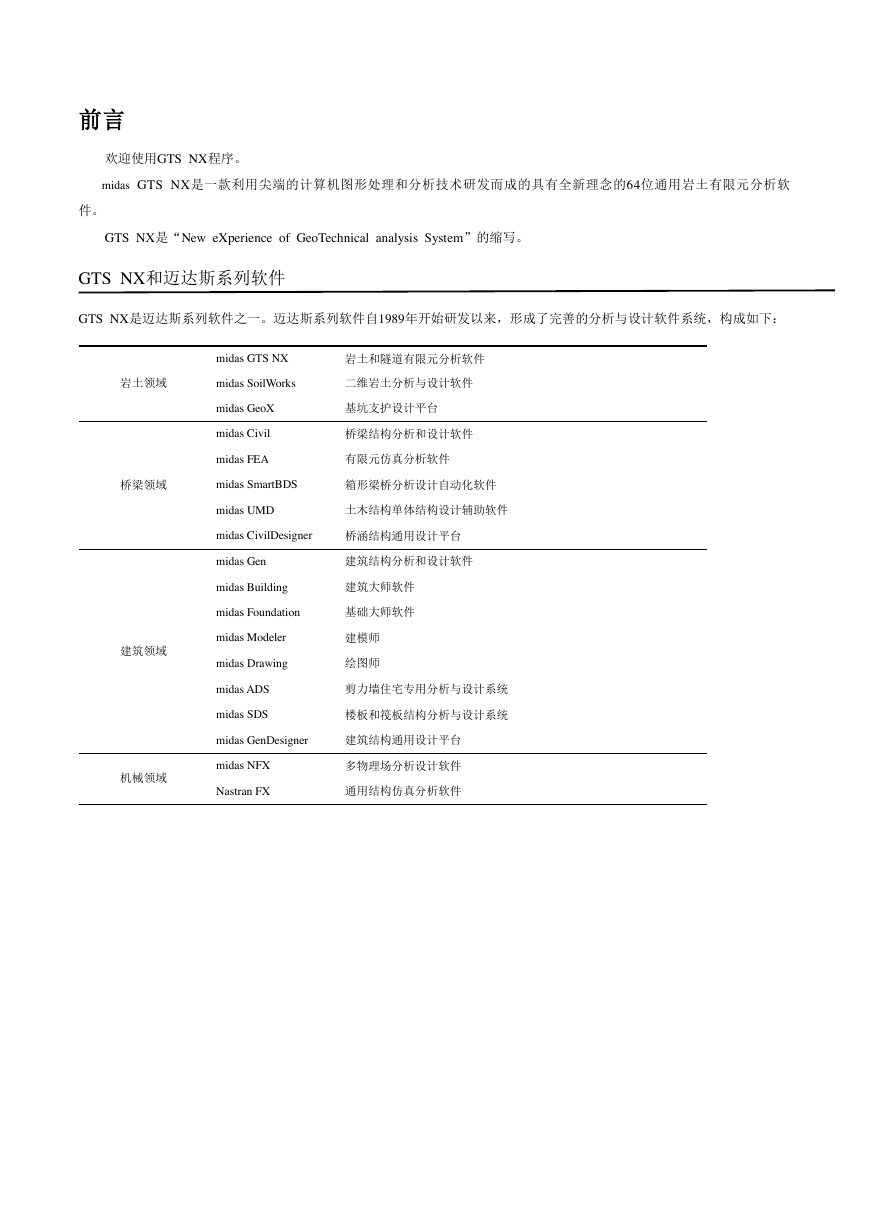 前言

欢迎使用GTS NX程序。

midas GTS NX是一款利用尖端的计算机图形处理和分析技术研发而成的具有全新理念的64位通用岩土有限元分析软件。

GTS NX是“New eXperience of GeoTechnical analysis System”的缩写。

GTS NX和迈达斯系列软件

GTS NX是迈达斯系列软件之一。迈达斯系列软件自1989年开始研发以来，形成了完善的分析与设计软件系统，构成如下：

| | | |
|---|---|---|
| 岩土领域 | midas GTS NX | 岩土和隧道有限元分析软件 |
| | midas SoilWorks | 二维岩土分析与设计软件 |
| | midas GeoX | 基坑支护设计平台 |
| 桥梁领域 | midas Civil | 桥梁结构分析和设计软件 |
| | midas FEA | 有限元仿真分析软件 |
| | midas SmartBDS | 箱形梁桥分析设计自动化软件 |
| | midas UMD | 土木结构单体结构设计辅助软件 |
| | midas CivilDesigner | 桥涵结构通用设计平台 |
| 建筑领域 | midas Gen | 建筑结构分析和设计软件 |
| | midas Building | 建筑大师软件 |
| | midas Foundation | 基础大师软件 |
| | midas Modeler | 建模师 |
| | midas Drawing | 绘图师 |
| | midas ADS | 剪力墙住宅专用分析与设计系统 |
| | midas SDS | 楼板和筏板结构分析与设计系统 |
| | midas GenDesigner | 建筑结构通用设计平台 |
| 机械领域 | midas NFX | 多物理场分析设计软件 |
| | Nastran FX | 通用结构仿真分析软件 |